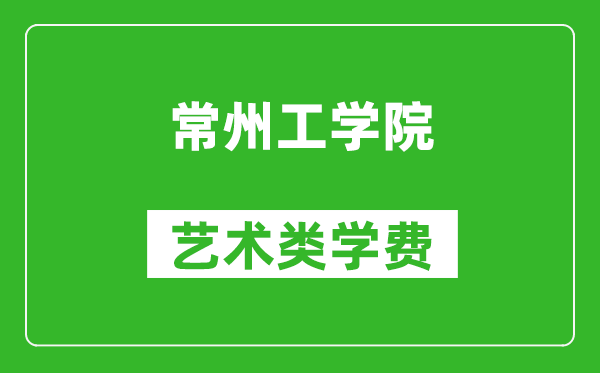 常州工学院

艺术类学费